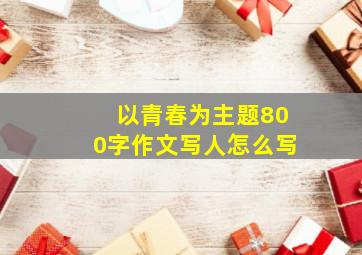 以青春为主题800字作文写人怎么写